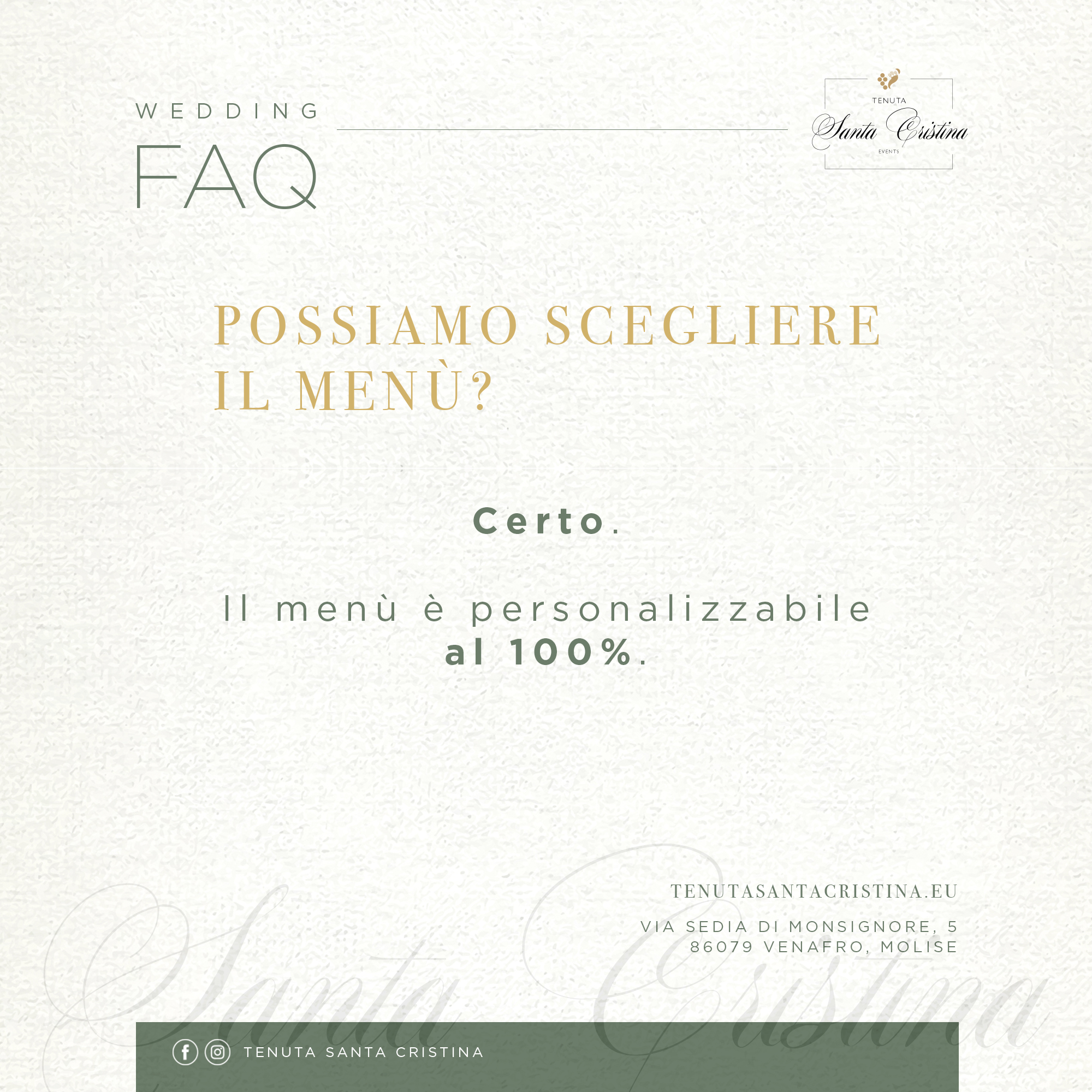 WEDDING
FAQ

TENUTA
Santa Cristina
EVENTS

POSSIAMO SCEGLIERE IL MENÙ?

Certo.

Il menù è personalizzabile al 100%.

TENUTASANTACRISTINA.EU

VIA SEDIA DI MONSIGNORE, 5
86079 VENAFRO, MOLISE

TENUTA SANTA CRISTINA

Santa Cristina